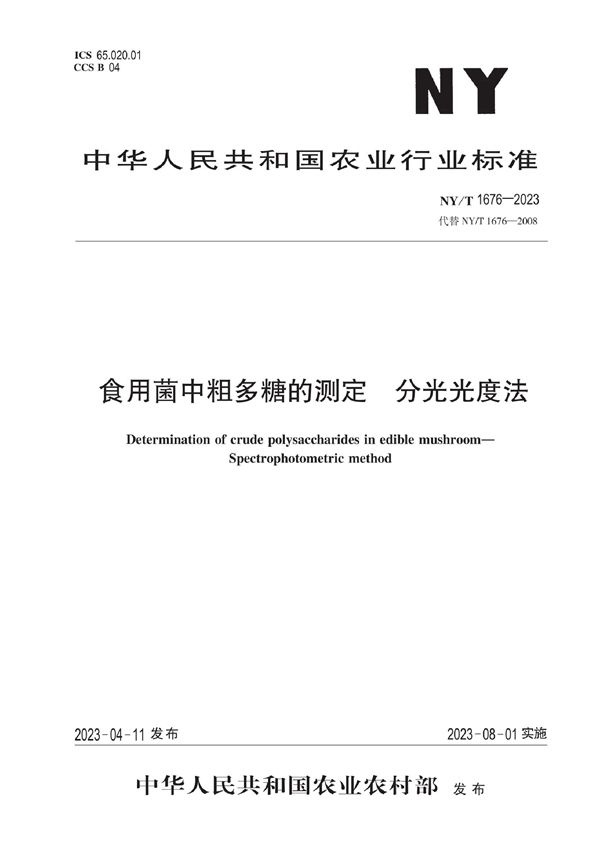 ICS 65.020.01
CCS B 04

NY

中华人民共和国农业行业标准

NY/T 1676—2023
代替 NY/T 1676—2008

食用菌中粗多糖的测定　分光光度法

Determination of crude polysaccharides in edible mushroom—Spectrophotometric method

2023-04-11 发布

2023-08-01 实施

中华人民共和国农业农村部　发布